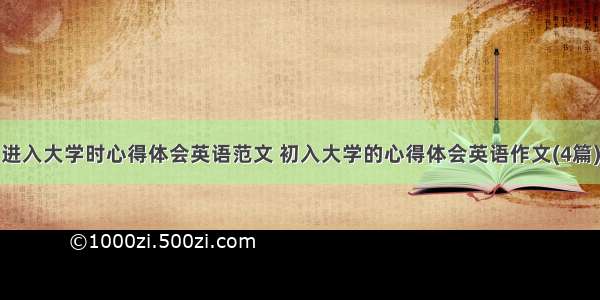 进入大学时心得体会英语范文 初入大学的心得体会英语作文(4篇)

©1000zi.500zi.com